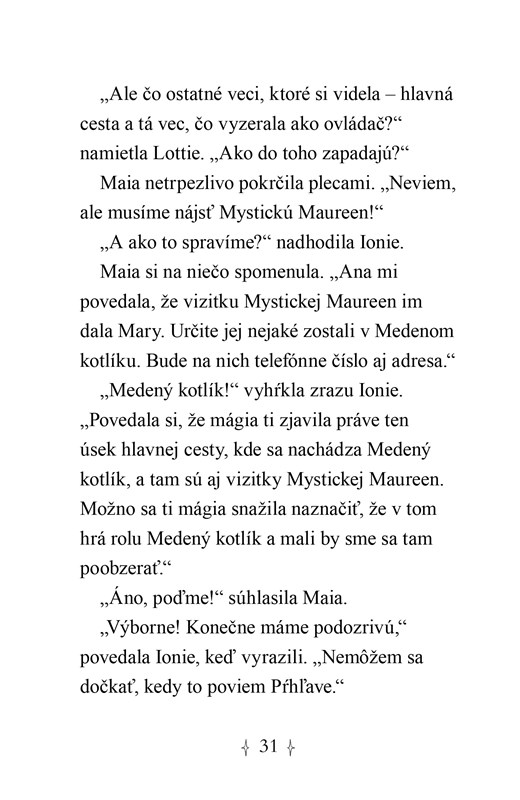 „Ale čo ostatné veci, ktoré si videla – hlavná cesta a tá vec, čo vyzerala ako ovládač?“ namietla Lottie. „Ako do toho zapadajú?“

Maia netrpezlivo pokrčila plecami. „Neviem, ale musíme nájsť Mystickú Maureen!“

„A ako to spravíme?“ nadhodila Ionie.

Maia si na niečo spomenula. „Ana mi povedala, že vizitku Mystickej Maureen im dala Mary. Určite jej nejaké zostali v Medenom kotlíku. Bude na nich telefónne číslo aj adresa.“

„Medený kotlík!“ vyhŕkla zrazu Ionie. „Povedala si, že mágia ti zjavila práve ten úsek hlavnej cesty, kde sa nachádza Medený kotlík, a tam sú aj vizitky Mystickej Maureen. Možno sa ti mágia snažila naznačiť, že v tom hrá rolu Medený kotlík a mali by sme sa tam poobzerať.“

„Áno, poďme!“ súhlasila Maia.

„Výborne! Konečne máme podozrivú,“ povedala Ionie, keď vyrazili. „Nemôžem sa dočkať, kedy to poviem Pŕhľave.“

31